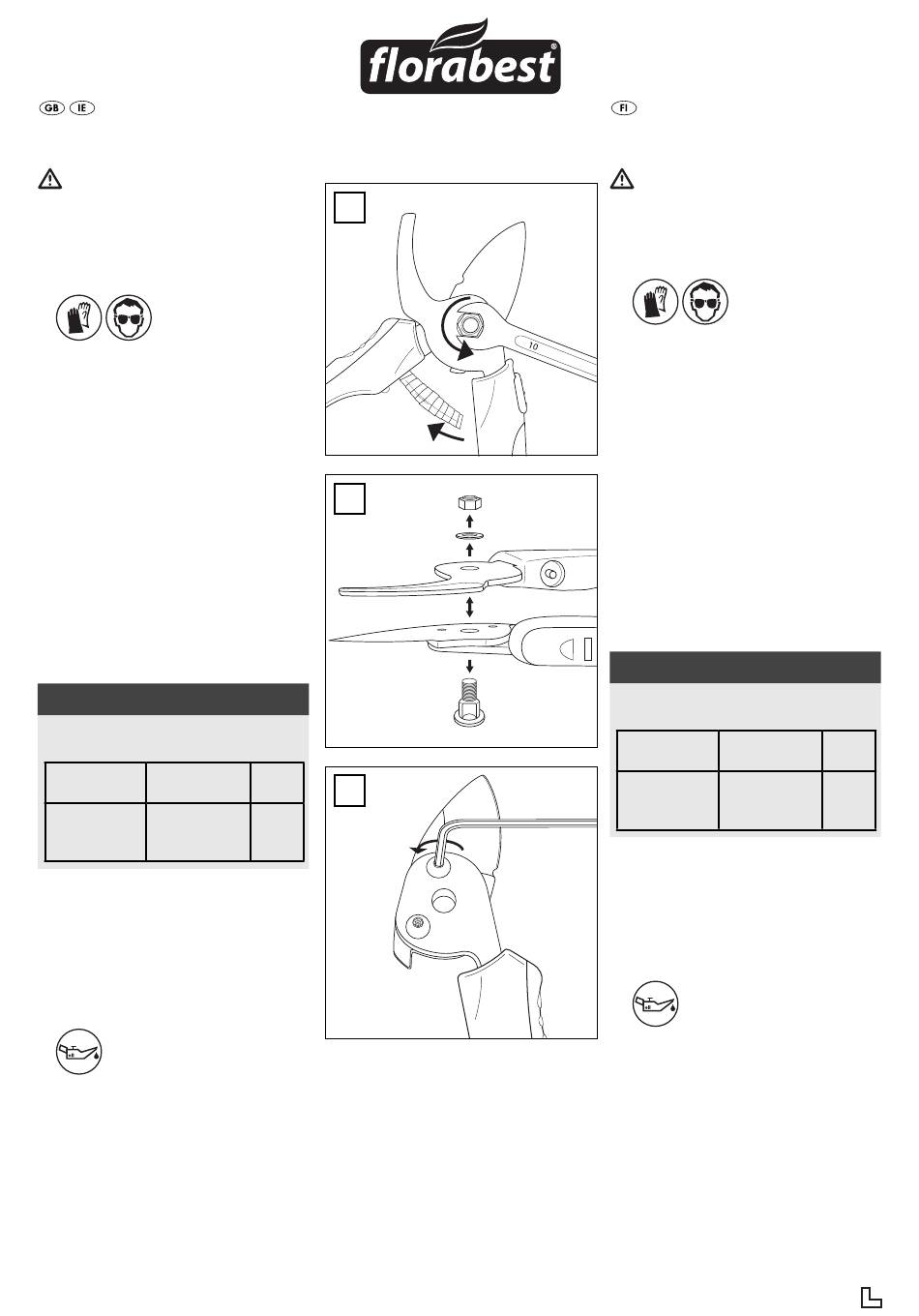 florabest®

GB IE

FI

10